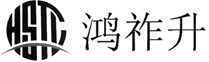 HSTC 鸿祚升